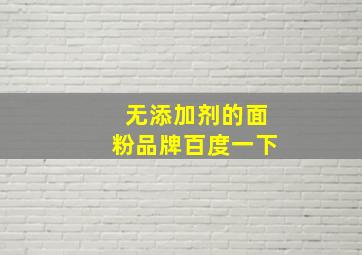 无添加剂的面粉品牌百度一下